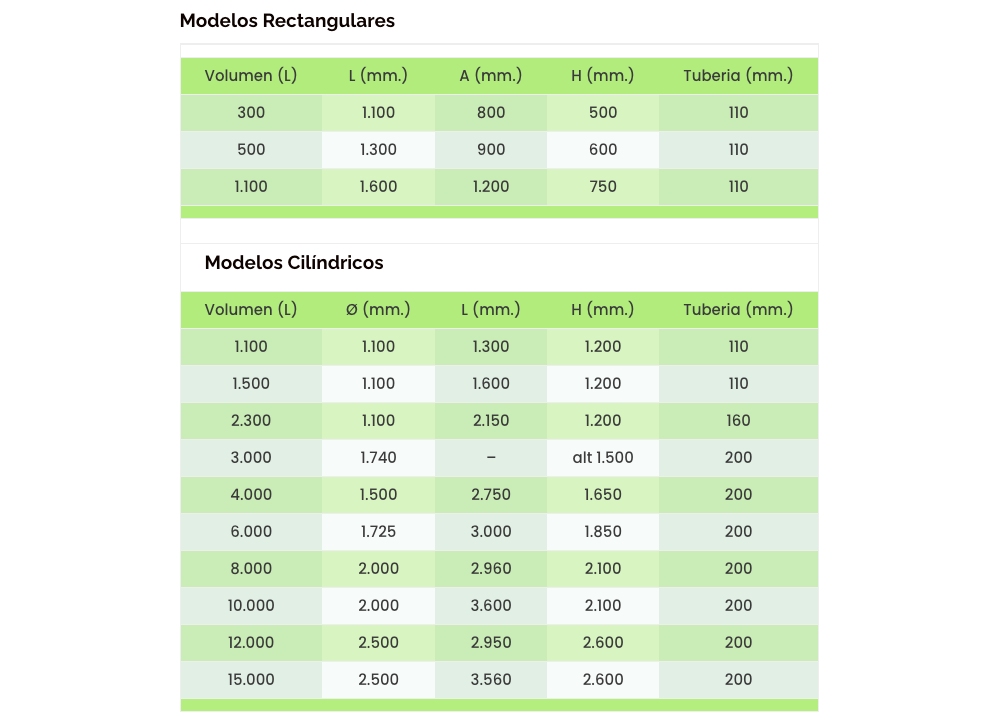 Modelos Rectangulares

| Volumen (L) | L (mm.) | A (mm.) | H (mm.) | Tuberia (mm.) |
|---|---|---|---|---|
| 300 | 1.100 | 800 | 500 | 110 |
| 500 | 1.300 | 900 | 600 | 110 |
| 1.100 | 1.600 | 1.200 | 750 | 110 |

Modelos Cilíndricos

| Volumen (L) | Ø (mm.) | L (mm.) | H (mm.) | Tuberia (mm.) |
|---|---|---|---|---|
| 1.100 | 1.100 | 1.300 | 1.200 | 110 |
| 1.500 | 1.100 | 1.600 | 1.200 | 110 |
| 2.300 | 1.100 | 2.150 | 1.200 | 160 |
| 3.000 | 1.740 | – | alt 1.500 | 200 |
| 4.000 | 1.500 | 2.750 | 1.650 | 200 |
| 6.000 | 1.725 | 3.000 | 1.850 | 200 |
| 8.000 | 2.000 | 2.960 | 2.100 | 200 |
| 10.000 | 2.000 | 3.600 | 2.100 | 200 |
| 12.000 | 2.500 | 2.950 | 2.600 | 200 |
| 15.000 | 2.500 | 3.560 | 2.600 | 200 |